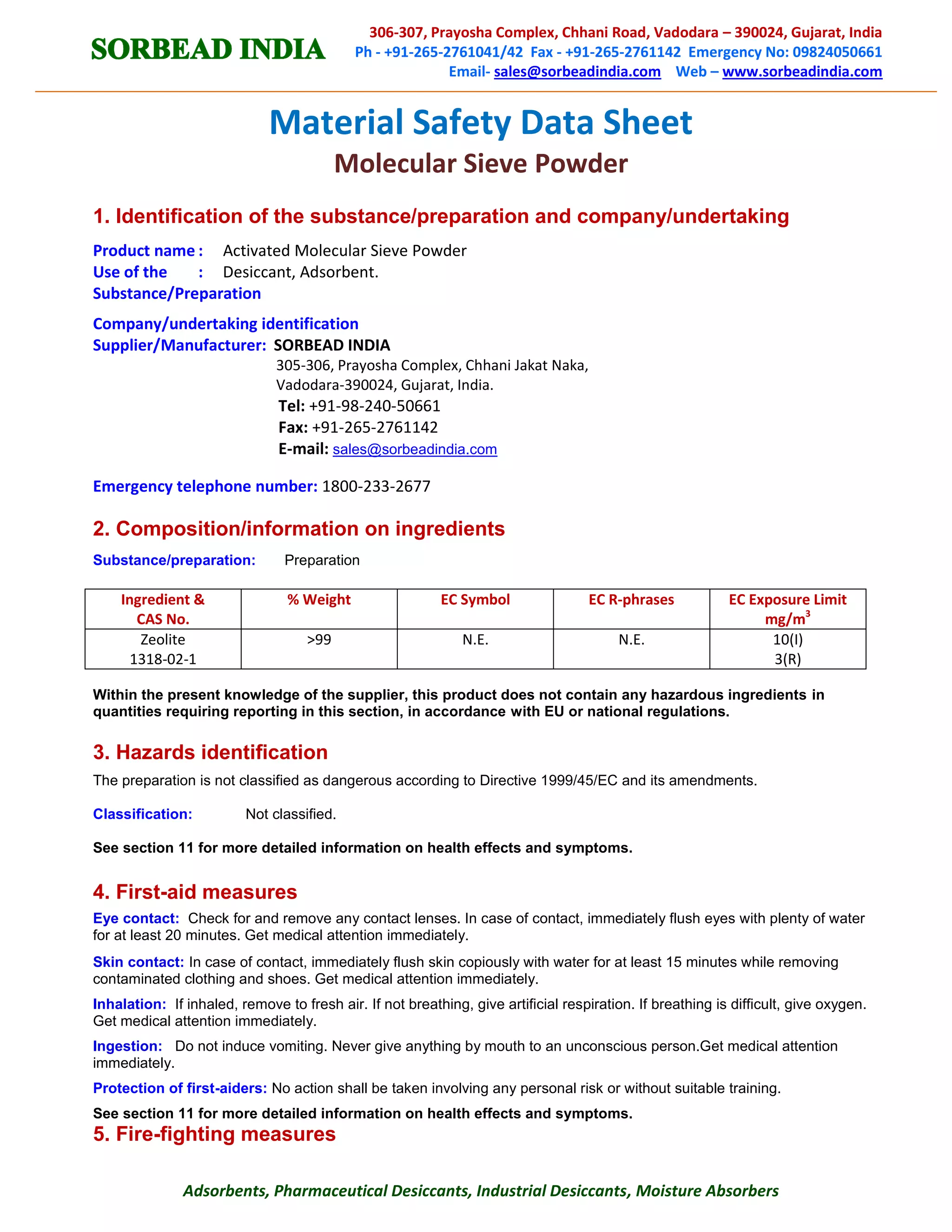 SORBEAD INDIA

306-307, Prayosha Complex, Chhani Road, Vadodara – 390024, Gujarat, India
Ph - +91-265-2761041/42 Fax - +91-265-2761142 Emergency No: 09824050661
Email- sales@sorbeadindia.com Web – www.sorbeadindia.com

Material Safety Data Sheet
Molecular Sieve Powder

1. Identification of the substance/preparation and company/undertaking

Product name : Activated Molecular Sieve Powder
Use of the Substance/Preparation : Desiccant, Adsorbent.

Company/undertaking identification
Supplier/Manufacturer: SORBEAD INDIA
305-306, Prayosha Complex, Chhani Jakat Naka,
Vadodara-390024, Gujarat, India.
Tel: +91-98-240-50661
Fax: +91-265-2761142
E-mail: sales@sorbeadindia.com

Emergency telephone number: 1800-233-2677

2. Composition/information on ingredients

Substance/preparation: Preparation

| Ingredient & CAS No. | % Weight | EC Symbol | EC R-phrases | EC Exposure Limit $mg/m^3$ |
|---|---|---|---|---|
| Zeolite 1318-02-1 | >99 | N.E. | N.E. | 10(I) 3(R) |

Within the present knowledge of the supplier, this product does not contain any hazardous ingredients in quantities requiring reporting in this section, in accordance with EU or national regulations.

3. Hazards identification

The preparation is not classified as dangerous according to Directive 1999/45/EC and its amendments.

Classification: Not classified.

See section 11 for more detailed information on health effects and symptoms.

4. First-aid measures

Eye contact: Check for and remove any contact lenses. In case of contact, immediately flush eyes with plenty of water for at least 20 minutes. Get medical attention immediately.

Skin contact: In case of contact, immediately flush skin copiously with water for at least 15 minutes while removing contaminated clothing and shoes. Get medical attention immediately.

Inhalation: If inhaled, remove to fresh air. If not breathing, give artificial respiration. If breathing is difficult, give oxygen. Get medical attention immediately.

Ingestion: Do not induce vomiting. Never give anything by mouth to an unconscious person.Get medical attention immediately.

Protection of first-aiders: No action shall be taken involving any personal risk or without suitable training.

See section 11 for more detailed information on health effects and symptoms.

5. Fire-fighting measures

Adsorbents, Pharmaceutical Desiccants, Industrial Desiccants, Moisture Absorbers